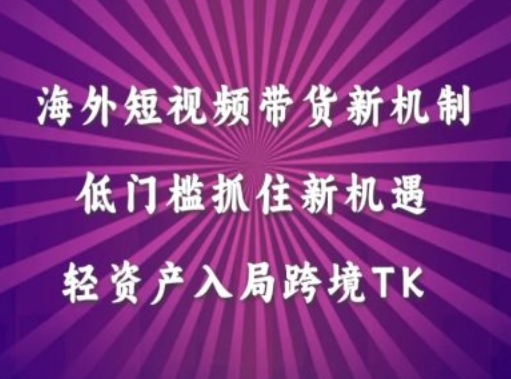 海外短视频带货新机制

低门槛抓住新机遇

轻资产入局跨境TK